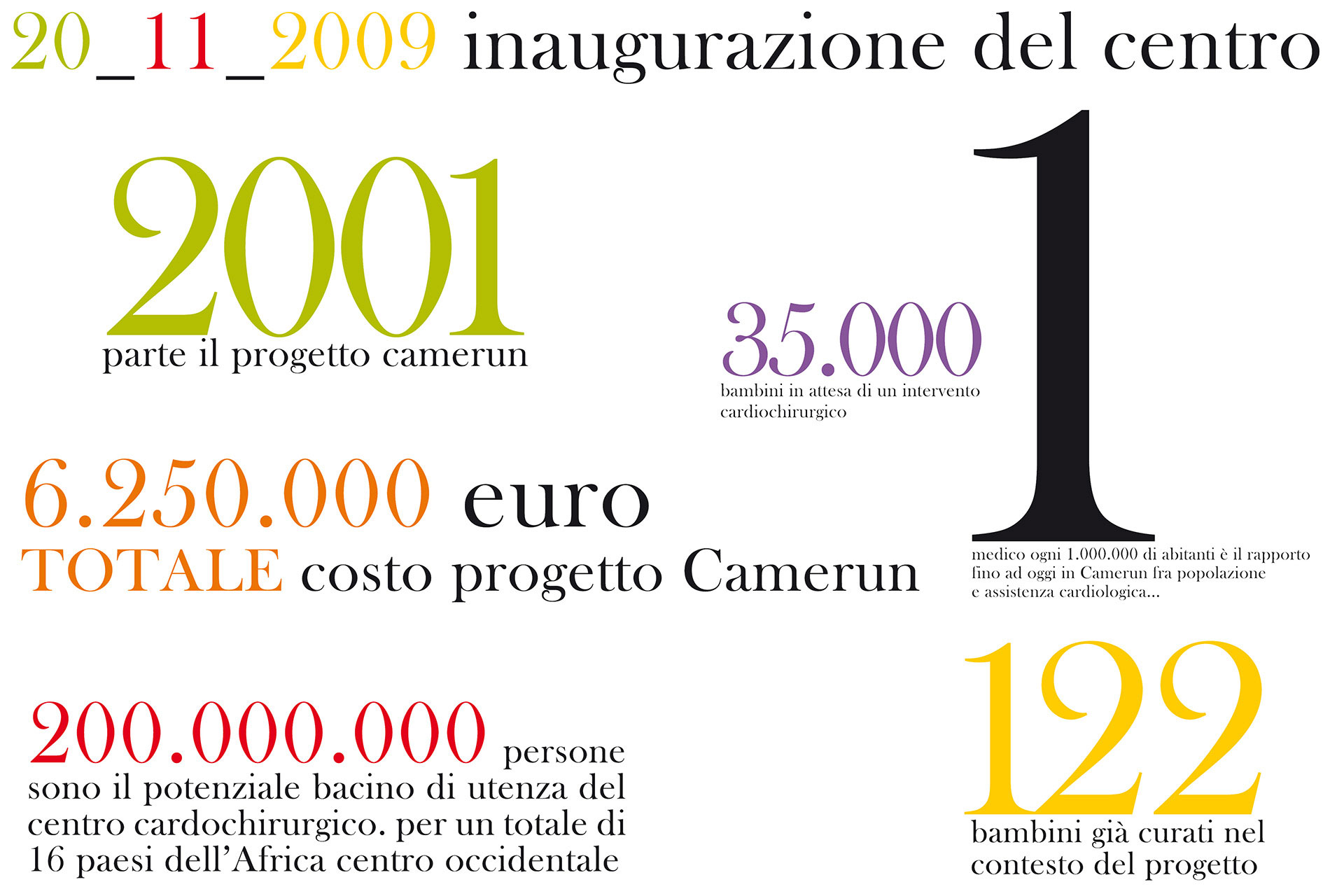 20_11_2009 inaugurazione del centro

2001
parte il progetto camerun

35.000
bambini in attesa di un intervento cardiochirurgico

1
medico ogni 1.000.000 di abitanti è il rapporto fino ad oggi in Camerun fra popolazione e assistenza cardiologica...

6.250.000 euro
TOTALE costo progetto Camerun

200.000.000 persone sono il potenziale bacino di utenza del centro cardochirurgico. per un totale di 16 paesi dell'Africa centro occidentale

122
bambini già curati nel contesto del progetto